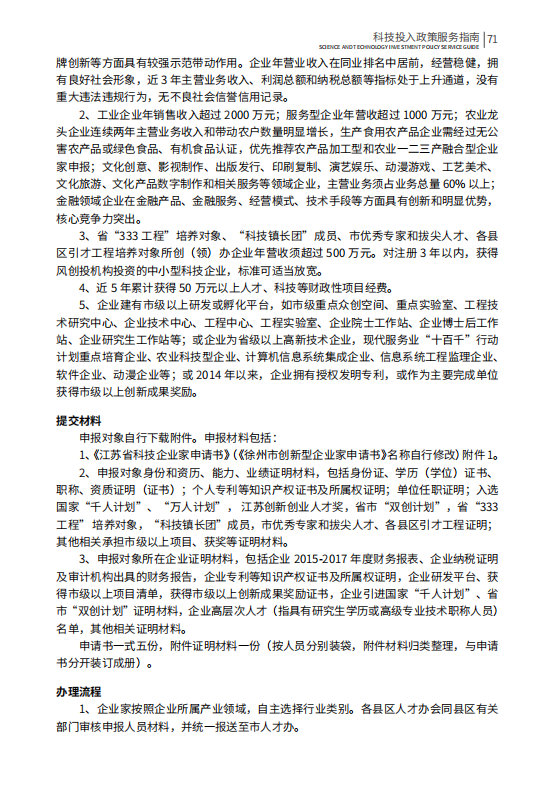 科技投入政策服务指南 | 71
SCIENCE AND TECHNOLOGY INVESTMENT POLICY SERVICE GUIDE

牌创新等方面具有较强示范带动作用。企业年营业收入在同业排名中居前，经营稳健，拥有良好社会形象，近 3 年主营业务收入、利润总额和纳税总额等指标处于上升通道，没有重大违法违规行为，无不良社会信誉信用记录。

2、工业企业年销售收入超过 2000 万元；服务型企业年营收超过 1000 万元；农业龙头企业连续两年主营业务收入和带动农户数量明显增长，生产食用农产品企业需经过无公害农产品或绿色食品、有机食品认证，优先推荐农产品加工型和农业一二三产融合型企业家申报；文化创意、影视制作、出版发行、印刷复制、演艺娱乐、动漫游戏、工艺美术、文化旅游、文化产品数字制作和相关服务等领域企业，主营业务须占业务总量 60% 以上；金融领域企业在金融产品、金融服务、经营模式、技术手段等方面具有创新和明显优势，核心竞争力突出。

3、省“333 工程”培养对象、“科技镇长团”成员、市优秀专家和拔尖人才、各县区引才工程培养对象所创（领）办企业年营收须超过 500 万元。对注册 3 年以内，获得风创投机构投资的中小型科技企业，标准可适当放宽。

4、近 5 年累计获得 50 万元以上人才、科技等财政性项目经费。

5、企业建有市级以上研发或孵化平台，如市级重点众创空间、重点实验室、工程技术研究中心、企业技术中心、工程中心、工程实验室、企业院士工作站、企业博士后工作站、企业研究生工作站等；或企业为省级以上高新技术企业，现代服务业“十百千”行动计划重点培育企业、农业科技型企业、计算机信息系统集成企业、信息系统工程监理企业、软件企业、动漫企业等；或 2014 年以来，企业拥有授权发明专利，或作为主要完成单位获得市级以上创新成果奖励。

提交材料

申报对象自行下载附件。申报材料包括：

1、《江苏省科技企业家申请书》（《徐州市创新型企业家申请书》名称自行修改）附件 1。

2、申报对象身份和资历、能力、业绩证明材料，包括身份证、学历（学位）证书、职称、资质证明（证书）；个人专利等知识产权证书及所属权证明；单位任职证明；入选国家“千人计划”、“万人计划”，江苏创新创业人才奖，省市“双创计划”，省“333 工程”培养对象，“科技镇长团”成员，市优秀专家和拔尖人才、各县区引才工程证明；其他相关承担市级以上项目、获奖等证明材料。

3、申报对象所在企业证明材料，包括企业 2015-2017 年度财务报表、企业纳税证明及审计机构出具的财务报告，企业专利等知识产权证书及所属权证明，企业研发平台、获得市级以上项目清单，获得市级以上创新成果奖励证书，企业引进国家“千人计划”、省市“双创计划”证明材料，企业高层次人才（指具有研究生学历或高级专业技术职称人员）名单，其他相关证明材料。

申请书一式五份，附件证明材料一份（按人员分别装袋，附件材料归类整理，与申请书分开装订成册）。

办理流程

1、企业家按照企业所属产业领域，自主选择行业类别。各县区人才办会同县区有关部门审核申报人员材料，并统一报送至市人才办。